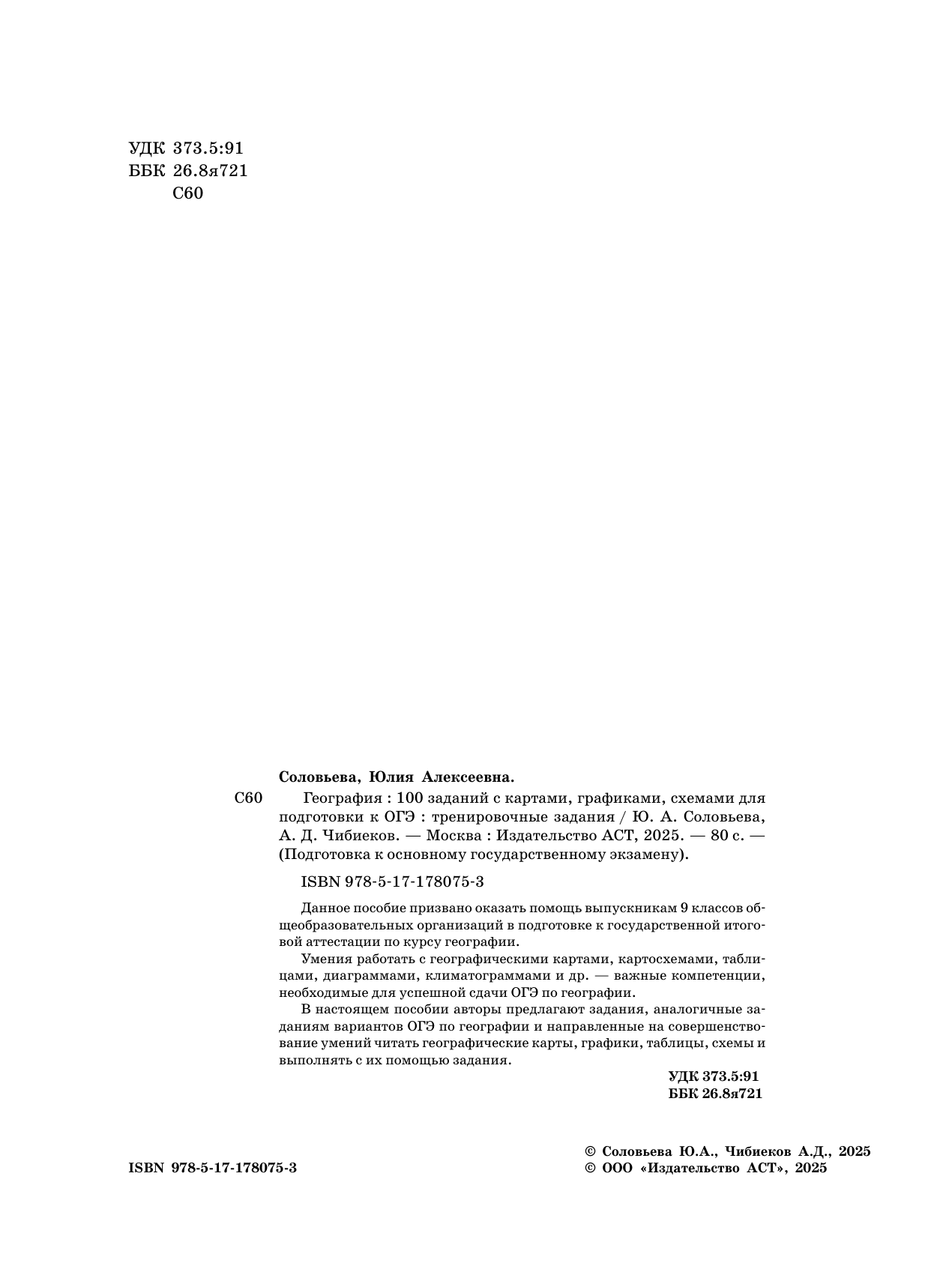 УДК 373.5:91
ББК 26.8я721
С60

Соловьева, Юлия Алексеевна.

С60 География : 100 заданий с картами, графиками, схемами для подготовки к ОГЭ : тренировочные задания / Ю. А. Соловьева, А. Д. Чибиеков. — Москва : Издательство АСТ, 2025. — 80 с. — (Подготовка к основному государственному экзамену).

ISBN 978-5-17-178075-3

Данное пособие призвано оказать помощь выпускникам 9 классов общеобразовательных организаций в подготовке к государственной итоговой аттестации по курсу географии.

Умения работать с географическими картами, картосхемами, таблицами, диаграммами, климатограммами и др. — важные компетенции, необходимые для успешной сдачи ОГЭ по географии.

В настоящем пособии авторы предлагают задания, аналогичные заданиям вариантов ОГЭ по географии и направленные на совершенствование умений читать географические карты, графики, таблицы, схемы и выполнять с их помощью задания.

УДК 373.5:91
ББК 26.8я721

ISBN 978-5-17-178075-3

© Соловьева Ю.А., Чибиеков А.Д., 2025
© ООО «Издательство АСТ», 2025